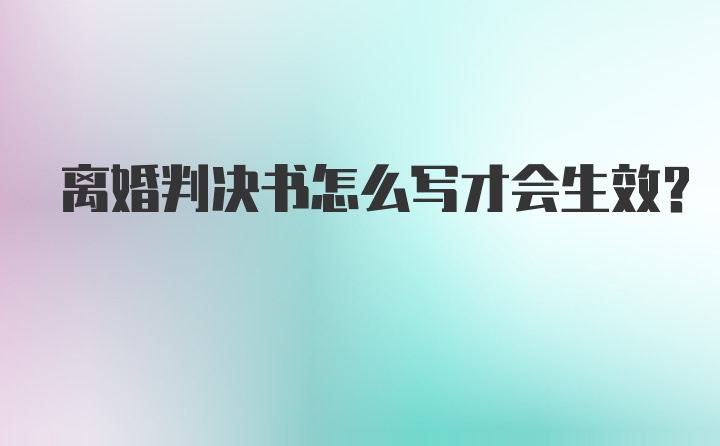 离婚判决书怎么写才会生效?